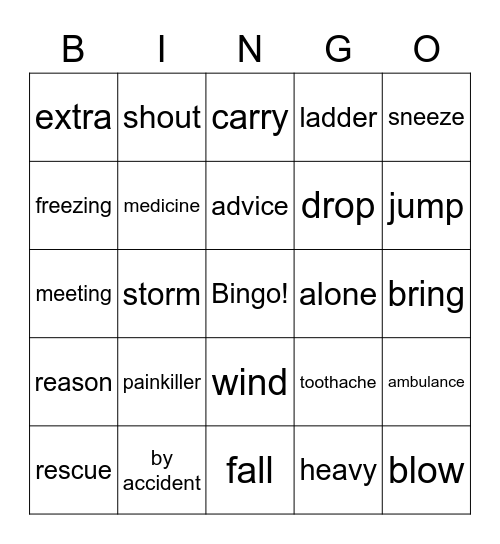 | B | I | N | G | O |
|---|---|---|---|---|
| extra | shout | carry | ladder | sneeze |
| freezing | medicine | advice | drop | jump |
| meeting | storm | Bingo! | alone | bring |
| reason | painkiller | wind | toothache | ambulance |
| rescue | by accident | fall | heavy | blow |